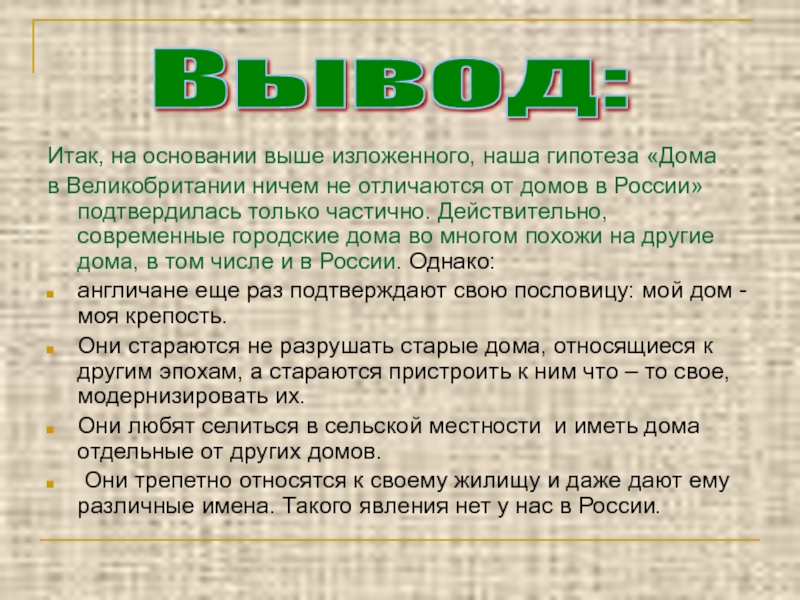 Вывод:

Итак, на основании выше изложенного, наша гипотеза «Дома в Великобритании ничем не отличаются от домов в России» подтвердилась только частично. Действительно, современные городские дома во многом похожи на другие дома, в том числе и в России. Однако:

• англичане еще раз подтверждают свою пословицу: мой дом - моя крепость.
• Они стараются не разрушать старые дома, относящиеся к другим эпохам, а стараются пристроить к ним что – то свое, модернизировать их.
• Они любят селиться в сельской местности и иметь дома отдельные от других домов.
• Они трепетно относятся к своему жилищу и даже дают ему различные имена. Такого явления нет у нас в России.